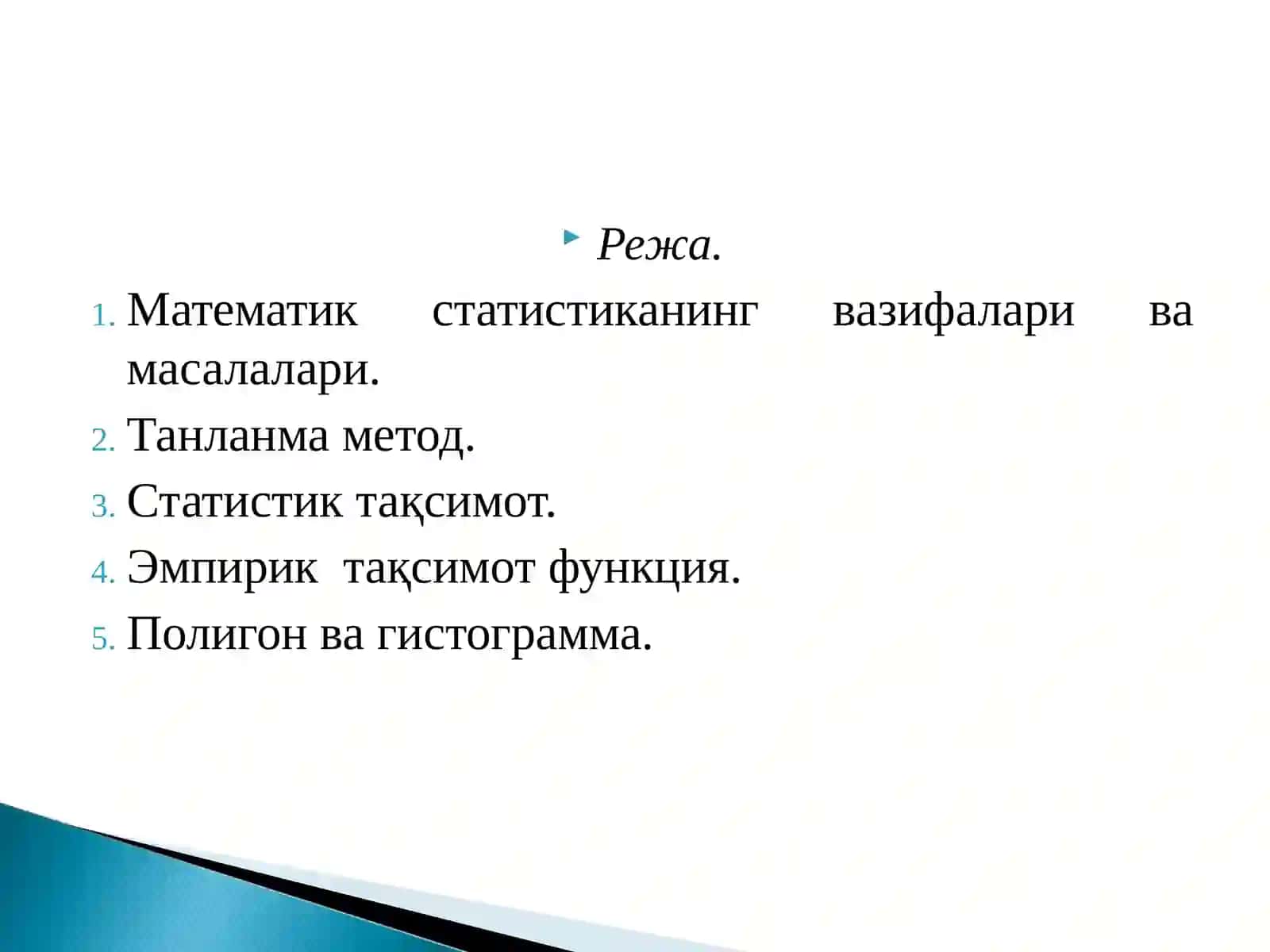 Режа.

1. Математик статистиканинг вазифалари ва масалалари.
2. Танланма метод.
3. Статистик тақсимот.
4. Эмпирик тақсимот функция.
5. Полигон ва гистограмма.